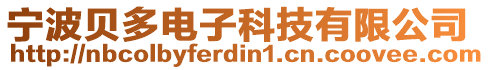 宁波贝多电子科技有限公司
http://nbcolbyferdin1.cn.coovee.com